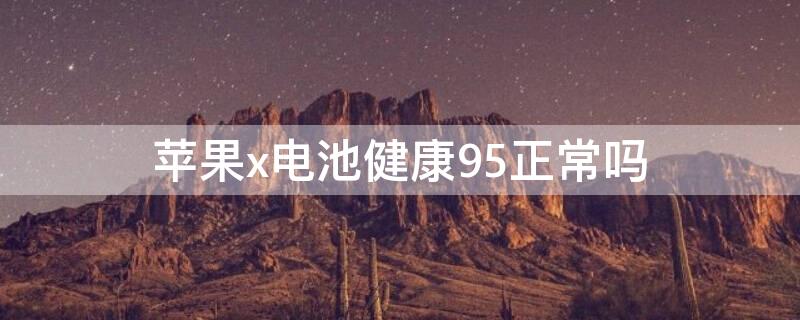 苹果x电池健康95正常吗